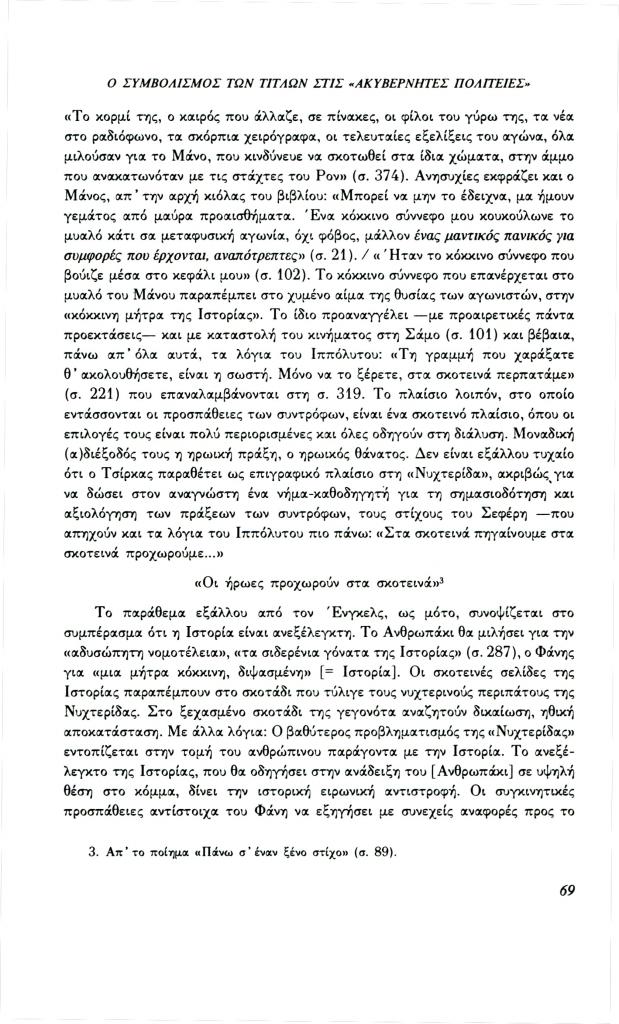 Ο ΣΥΜΒΟΛΙΣΜΟΣ ΤΩΝ ΤΙΤΛΩΝ ΣΤΙΣ «ΑΚΥΒΕΡΝΗΤΕΣ ΠΟΛΙΤΕΙΕΣ»

«Το κορμί της, ο καιρός που άλλαζε, σε πίνακες, οι φίλοι του γύρω της, τα νέα στο ραδιόφωνο, τα σκόρπια χειρόγραφα, οι τελευταίες εξελίξεις του αγώνα, όλα μιλούσαν για το Μάνο, που κινδύνευε να σκοτωθεί στα ίδια χώματα, στην άμμο που ανακατωνόταν με τις στάχτες του Ρον» (σ. 374). Ανησυχίες εκφράζει και ο Μάνος, απ' την αρχή κιόλας του βιβλίου: «Μπορεί να μην το έδειχνα, μα ήμουν γεμάτος από μαύρα προαισθήματα. Ένα κόκκινο σύννεφο μου κουκούλωνε το μυαλό κάτι σα μεταφυσική αγωνία, όχι φόβος, μάλλον ένας μαντικός πανικός για συμφορές που έρχονται, αναπότρεπτες» (σ. 21). / «Ήταν το κόκκινο σύννεφο που βούιζε μέσα στο κεφάλι μου» (σ. 102). Το κόκκινο σύννεφο που επανέρχεται στο μυαλό του Μάνου παραπέμπει στο χυμένο αίμα της θυσίας των αγωνιστών, στην «κόκκινη μήτρα της Ιστορίας». Το ίδιο προαναγγέλει —με προαιρετικές πάντα προεκτάσεις— και με καταστολή του κινήματος στη Σάμο (σ. 101) και βέβαια, πάνω απ' όλα αυτά, τα λόγια του Ιππόλυτου: «Τη γραμμή που χαράξατε θ' ακολουθήσετε, είναι η σωστή. Μόνο να το ξέρετε, στα σκοτεινά περπατάμε» (σ. 221) που επαναλαμβάνονται στη σ. 319. Το πλαίσιο λοιπόν, στο οποίο εντάσσονται οι προσπάθειες των συντρόφων, είναι ένα σκοτεινό πλαίσιο, όπου οι επιλογές τους είναι πολύ περιορισμένες και όλες οδηγούν στη διάλυση. Μοναδική (α)διέξοδός τους η ηρωική πράξη, ο ηρωικός θάνατος. Δεν είναι εξάλλου τυχαίο ότι ο Τσίρκας παραθέτει ως επιγραφικό πλαίσιο στη «Νυχτερίδα», ακριβώς για να δώσει στον αναγνώστη ένα νήμα-καθοδηγητή για τη σημασιοδότηση και αξιολόγηση των πράξεων των συντρόφων, τους στίχους του Σεφέρη —που απηχούν και τα λόγια του Ιππόλυτου πιο πάνω: «Στα σκοτεινά πηγαίνουμε στα σκοτεινά προχωρούμε...»

«Οι ήρωες προχωρούν στα σκοτεινά»$^3$

Το παράθεμα εξάλλου από τον Ένγκελς, ως μότο, συνοψίζεται στο συμπέρασμα ότι η Ιστορία είναι ανεξέλεγκτη. Το Ανθρωπάκι θα μιλήσει για την «αδυσώπητη νομοτέλεια», «τα σιδερένια γόνατα της Ιστορίας» (σ. 287), ο Φάνης για «μια μήτρα κόκκινη, διψασμένη» [= Ιστορία]. Οι σκοτεινές σελίδες της Ιστορίας παραπέμπουν στο σκοτάδι που τύλιγε τους νυχτερινούς περιπάτους της Νυχτερίδας. Στο ξεχασμένο σκοτάδι της γεγονότα αναζητούν δικαίωση, ηθική αποκατάσταση. Με άλλα λόγια: Ο βαθύτερος προβληματισμός της «Νυχτερίδας» εντοπίζεται στην τομή του ανθρώπινου παράγοντα με την Ιστορία. Το ανεξέλεγκτο της Ιστορίας, που θα οδηγήσει στην ανάδειξη του [Ανθρωπάκι] σε υψηλή θέση στο κόμμα, δίνει την ιστορική ειρωνική αντιστροφή. Οι συγκινητικές προσπάθειες αντίστοιχα του Φάνη να εξηγήσει με συνεχείς αναφορές προς το

3. Απ' το ποίημα «Πάνω σ' έναν ξένο στίχο» (σ. 89).

69